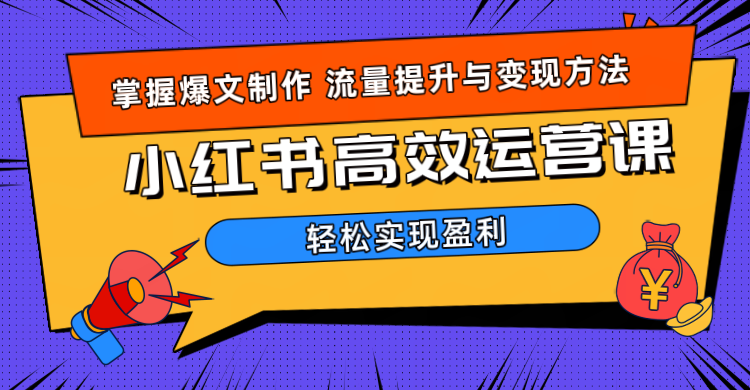 掌握爆文制作 流量提升与变现方法

小红书高效运营课

轻松实现盈利

¥